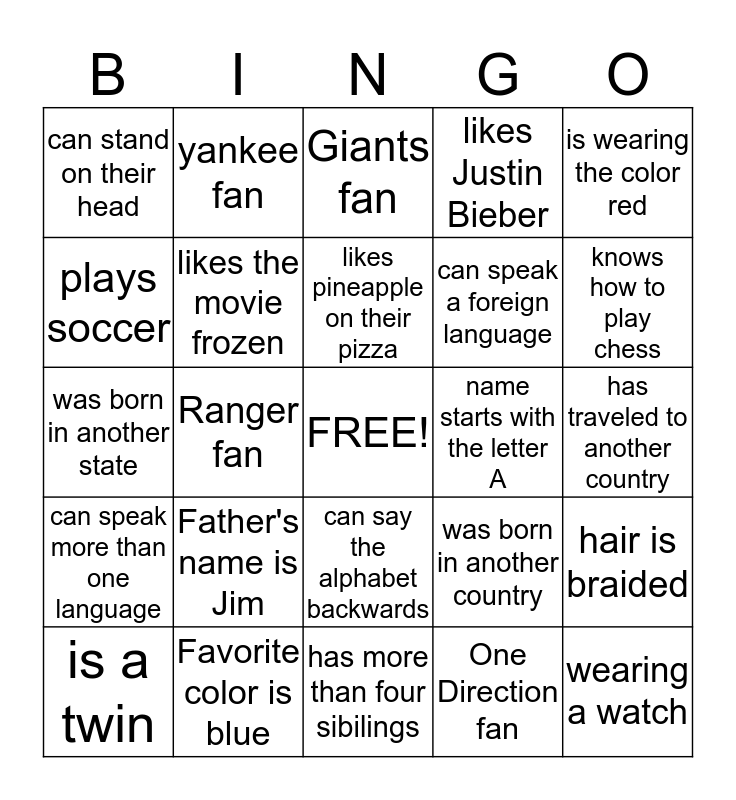 | B | I | N | G | O |
|---|---|---|---|---|
| can stand on their head | yankee fan | Giants fan | likes Justin Bieber | is wearing the color red |
| plays soccer | likes the movie frozen | likes pineapple on their pizza | can speak a foreign language | knows how to play chess |
| was born in another state | Ranger fan | FREE! | name starts with the letter A | has traveled to another country |
| can speak more than one language | Father's name is Jim | can say the alphabet backwards | was born in another country | hair is braided |
| is a twin | Favorite color is blue | has more than four sibilings | One Direction fan | wearing a watch |